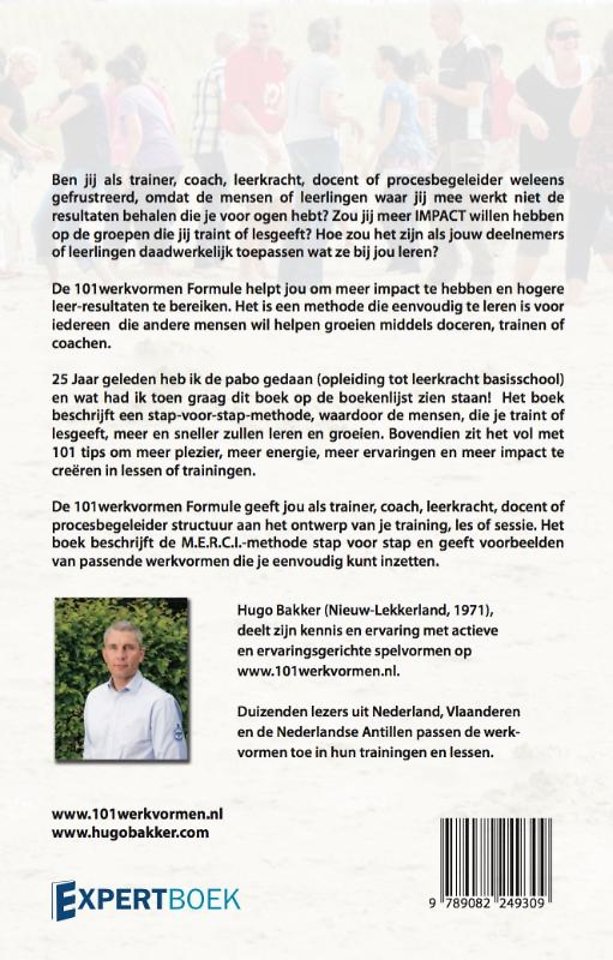 Ben jij als trainer, coach, leerkracht, docent of procesbegeleider weleens gefrustreerd, omdat de mensen of leerlingen waar jij mee werkt niet de resultaten behalen die je voor ogen hebt? Zou jij meer IMPACT willen hebben op de groepen die jij traint of lesgeeft? Hoe zou het zijn als jouw deelnemers of leerlingen daadwerkelijk toepassen wat ze bij jou leren?

De 101werkvormen Formule helpt jou om meer impact te hebben en hogere leer-resultaten te bereiken. Het is een methode die eenvoudig te leren is voor iedereen die andere mensen wil helpen groeien middels doceren, trainen of coachen.

25 Jaar geleden heb ik de pabo gedaan (opleiding tot leerkracht basisschool) en wat had ik toen graag dit boek op de boekenlijst zien staan! Het boek beschrijft een stap-voor-stap-methode, waardoor de mensen, die je traint of lesgeeft, meer en sneller zullen leren en groeien. Bovendien zit het vol met 101 tips om meer plezier, meer energie, meer ervaringen en meer impact te creëren in lessen of trainingen.

De 101werkvormen Formule geeft jou als trainer, coach, leerkracht, docent of procesbegeleider structuur aan het ontwerp van je training, les of sessie. Het boek beschrijft de M.E.R.C.I.-methode stap voor stap en geeft voorbeelden van passende werkvormen die je eenvoudig kunt inzetten.

Hugo Bakker (Nieuw-Lekkerland, 1971), deelt zijn kennis en ervaring met actieve en ervaringsgerichte spelvormen op www.101werkvormen.nl.

Duizenden lezers uit Nederland, Vlaanderen en de Nederlandse Antillen passen de werkvormen toe in hun trainingen en lessen.

www.101werkvormen.nl
www.hugobakker.com

EXPERTBOEK

9 789082 249309